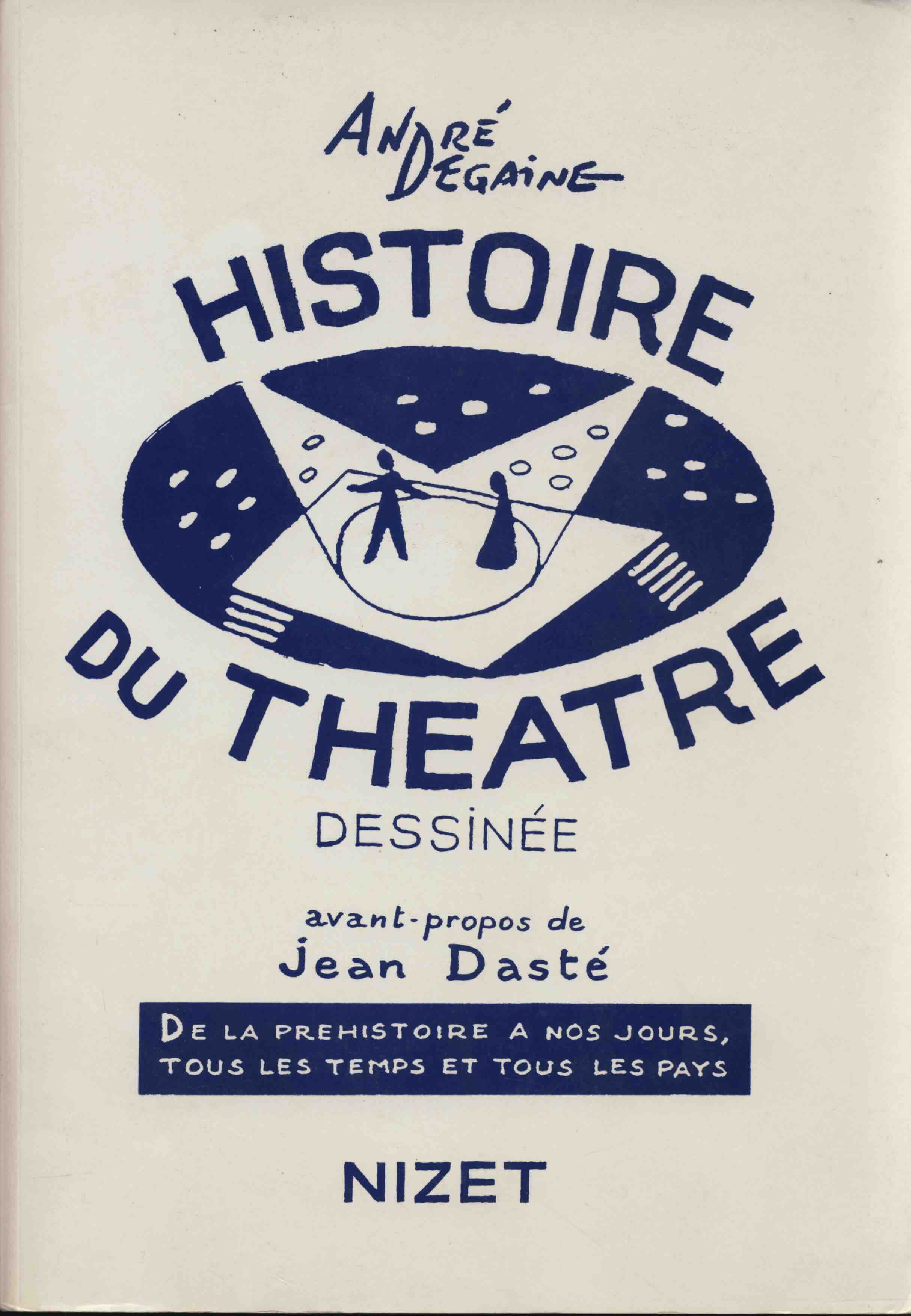 ANDRÉ DEGAINE

HISTOIRE

DU THEATRE

DESSINÉE

avant-propos de
Jean Dasté

DE LA PREHISTOIRE A NOS JOURS,
TOUS LES TEMPS ET TOUS LES PAYS

NIZET